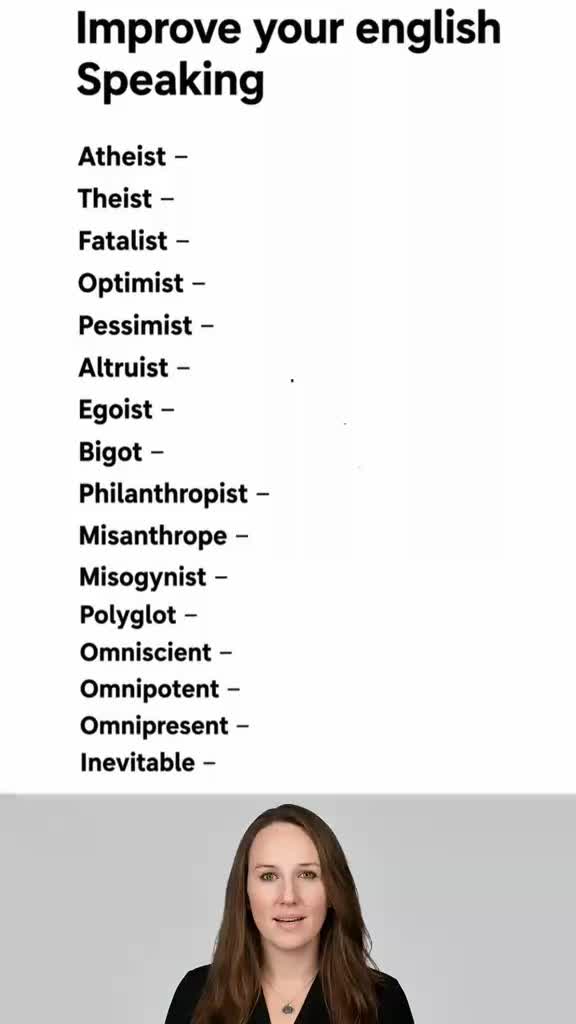 Improve your english Speaking

Atheist –
Theist –
Fatalist –
Optimist –
Pessimist –
Altruist –
Egoist –
Bigot –
Philanthropist –
Misanthrope –
Misogynist –
Polyglot –
Omniscient –
Omnipotent –
Omnipresent –
Inevitable –